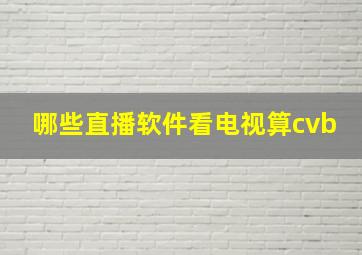 哪些直播软件看电视算cvb